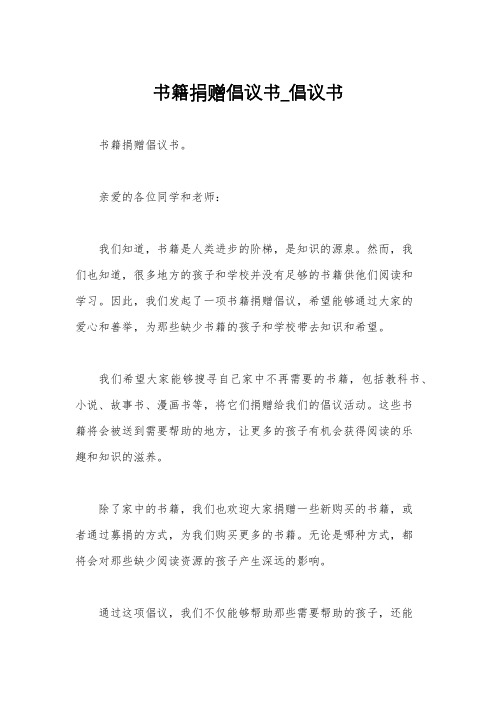 书籍捐赠倡议书_倡议书

书籍捐赠倡议书。

亲爱的各位同学和老师：

我们知道，书籍是人类进步的阶梯，是知识的源泉。然而，我们也知道，很多地方的孩子和学校并没有足够的书籍供他们阅读和学习。因此，我们发起了一项书籍捐赠倡议，希望能够通过大家的爱心和善举，为那些缺少书籍的孩子和学校带去知识和希望。

我们希望大家能够搜寻自己家中不再需要的书籍，包括教科书、小说、故事书、漫画书等，将它们捐赠给我们的倡议活动。这些书籍将会被送到需要帮助的地方，让更多的孩子有机会获得阅读的乐趣和知识的滋养。

除了家中的书籍，我们也欢迎大家捐赠一些新购买的书籍，或者通过募捐的方式，为我们购买更多的书籍。无论是哪种方式，都将会对那些缺少阅读资源的孩子产生深远的影响。

通过这项倡议，我们不仅能够帮助那些需要帮助的孩子，还能